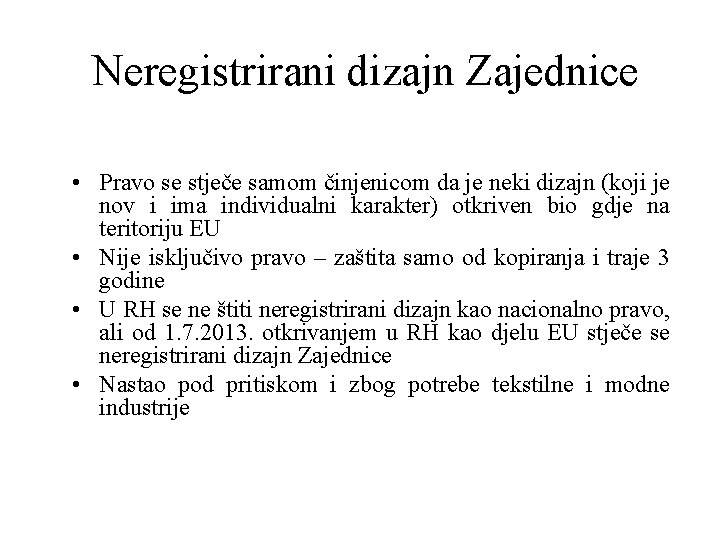 Neregistrirani dizajn Zajednice

• Pravo se stječe samom činjenicom da je neki dizajn (koji je nov i ima individualni karakter) otkriven bio gdje na teritoriju EU
• Nije isključivo pravo – zaštita samo od kopiranja i traje 3 godine
• U RH se ne štiti neregistrirani dizajn kao nacionalno pravo, ali od 1.7.2013. otkrivanjem u RH kao djelu EU stječe se neregistrirani dizajn Zajednice
• Nastao pod pritiskom i zbog potrebe tekstilne i modne industrije